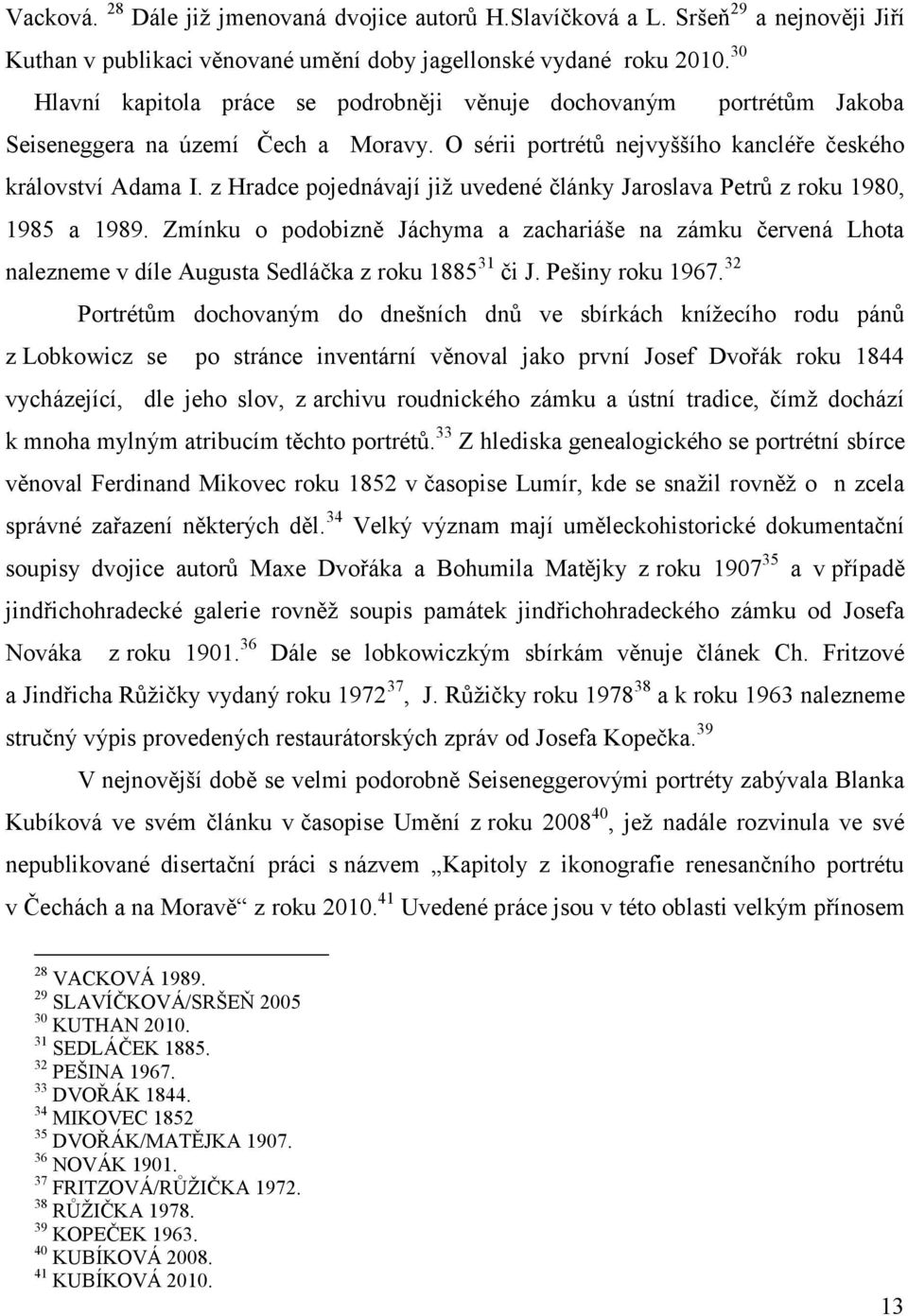 Vacková. $^{28}$ Dále již jmenovaná dvojice autorů H.Slavíčková a L. Sršeň$^{29}$ a nejnověji Jiří Kuthan v publikaci věnované umění doby jagellonské vydané roku 2010.$^{30}$

Hlavní kapitola práce se podrobněji věnuje dochovaným portrétům Jakoba Seiseneggera na území Čech a Moravy. O sérii portrétů nejvyššího kancléře českého království Adama I. z Hradce pojednávají již uvedené články Jaroslava Petrů z roku 1980, 1985 a 1989. Zmínku o podobizně Jáchyma a zachariáše na zámku červená Lhota nalezneme v díle Augusta Sedláčka z roku 1885$^{31}$ či J. Pešiny roku 1967.$^{32}$

Portrétům dochovaným do dnešních dnů ve sbírkách knížecího rodu pánů z Lobkowicz se po stránce inventární věnoval jako první Josef Dvořák roku 1844 vycházející, dle jeho slov, z archivu roudnického zámku a ústní tradice, čímž dochází k mnoha mylným atribucím těchto portrétů.$^{33}$ Z hlediska genealogického se portrétní sbírce věnoval Ferdinand Mikovec roku 1852 v časopise Lumír, kde se snažil rovněž o n zcela správné zařazení některých děl.$^{34}$ Velký význam mají uměleckohistorické dokumentační soupisy dvojice autorů Maxe Dvořáka a Bohumila Matějky z roku 1907$^{35}$ a v případě jindřichohradecké galerie rovněž soupis památek jindřichohradeckého zámku od Josefa Nováka z roku 1901.$^{36}$ Dále se lobkowiczkým sbírkám věnuje článek Ch. Fritzové a Jindřicha Růžičky vydaný roku 1972$^{37}$, J. Růžičky roku 1978$^{38}$ a k roku 1963 nalezneme stručný výpis provedených restaurátorských zpráv od Josefa Kopečka.$^{39}$

V nejnovější době se velmi podorobně Seiseneggerovými portréty zabývala Blanka Kubíková ve svém článku v časopise Umění z roku 2008$^{40}$, jež nadále rozvinula ve své nepublikované disertační práci s názvem „Kapitoly z ikonografie renesančního portrétu v Čechách a na Moravě“ z roku 2010.$^{41}$ Uvedené práce jsou v této oblasti velkým přínosem

$^{28}$ VACKOVÁ 1989.
$^{29}$ SLAVÍČKOVÁ/SRŠEŇ 2005
$^{30}$ KUTHAN 2010.
$^{31}$ SEDLÁČEK 1885.
$^{32}$ PEŠINA 1967.
$^{33}$ DVOŘÁK 1844.
$^{34}$ MIKOVEC 1852
$^{35}$ DVOŘÁK/MATĚJKA 1907.
$^{36}$ NOVÁK 1901.
$^{37}$ FRITZOVÁ/RŮŽIČKA 1972.
$^{38}$ RŮŽIČKA 1978.
$^{39}$ KOPEČEK 1963.
$^{40}$ KUBÍKOVÁ 2008.
$^{41}$ KUBÍKOVÁ 2010.

13